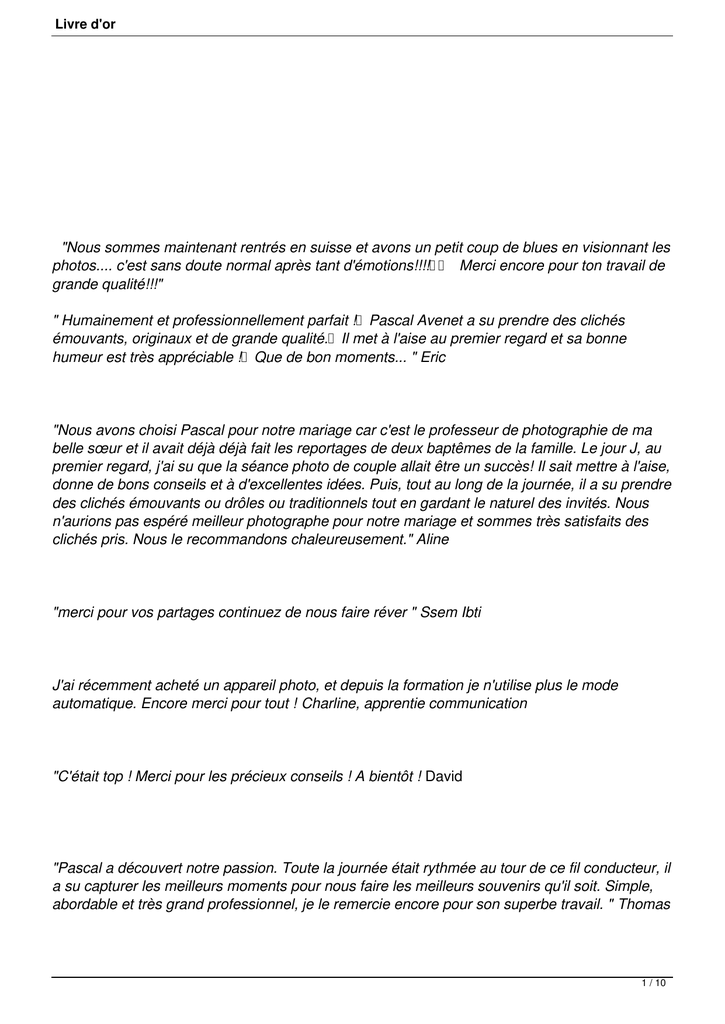 Livre d'or

"Nous sommes maintenant rentrés en suisse et avons un petit coup de blues en visionnant les photos.... c'est sans doute normal après tant d'émotions!!!! Merci encore pour ton travail de grande qualité!!!"

" Humainement et professionnellement parfait ! Pascal Avenet a su prendre des clichés émouvants, originaux et de grande qualité. Il met à l'aise au premier regard et sa bonne humeur est très appréciable ! Que de bon moments... " Eric

"Nous avons choisi Pascal pour notre mariage car c'est le professeur de photographie de ma belle sœur et il avait déjà déjà fait les reportages de deux baptêmes de la famille. Le jour J, au premier regard, j'ai su que la séance photo de couple allait être un succès! Il sait mettre à l'aise, donne de bons conseils et à d'excellentes idées. Puis, tout au long de la journée, il a su prendre des clichés émouvants ou drôles ou traditionnels tout en gardant le naturel des invités. Nous n'aurions pas espéré meilleur photographe pour notre mariage et sommes très satisfaits des clichés pris. Nous le recommandons chaleureusement." Aline

"merci pour vos partages continuez de nous faire réver " Ssem Ibti

J'ai récemment acheté un appareil photo, et depuis la formation je n'utilise plus le mode automatique. Encore merci pour tout ! Charline, apprentie communication

"C'était top ! Merci pour les précieux conseils ! A bientôt ! David

"Pascal a découvert notre passion. Toute la journée était rythmée au tour de ce fil conducteur, il a su capturer les meilleurs moments pour nous faire les meilleurs souvenirs qu'il soit. Simple, abordable et très grand professionnel, je le remercie encore pour son superbe travail. " Thomas

1 / 10